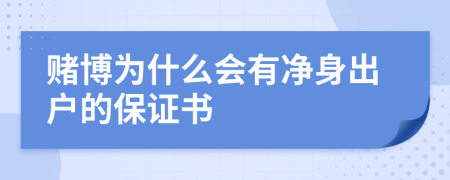 赌博为什么会有净身出户的保证书